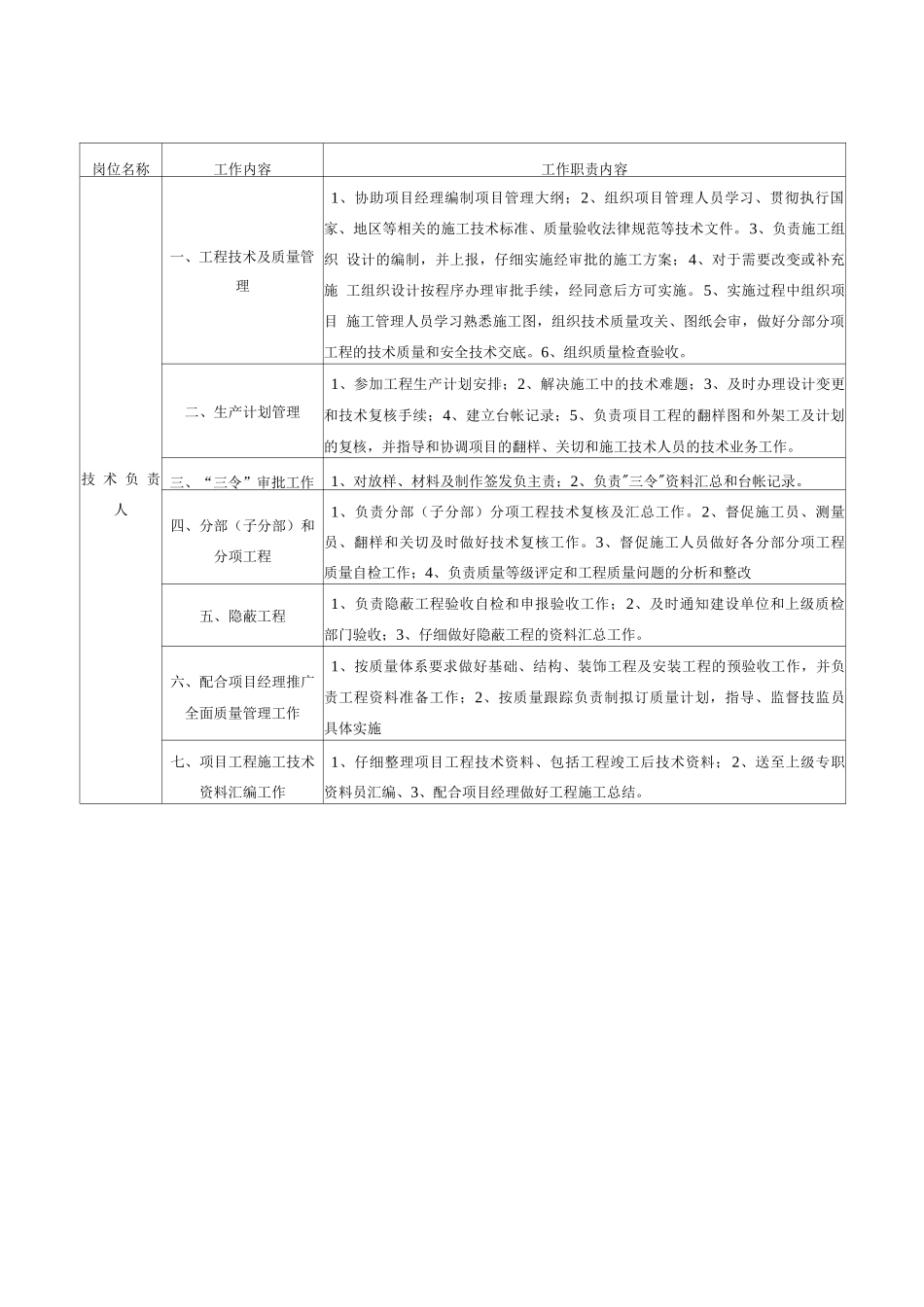 | 岗位名称 | 工作内容 | 工作职责内容 |
|---|---|---|
| 技术负责人 | 一、工程技术及质量管理 | 1、协助项目经理编制项目管理大纲；2、组织项目管理人员学习、贯彻执行国家、地区等相关的施工技术标准、质量验收法律规范等技术文件。3、负责施工组织 设计的编制，并上报，仔细实施经审批的施工方案；4、对于需要改变或补充施 工组织设计按程序办理审批手续，经同意后方可实施。5、实施过程中组织项目 施工管理人员学习熟悉施工图，组织技术质量攻关、图纸会审，做好分部分项工程的技术质量和安全技术交底。6、组织质量检查验收。 |
| | 二、生产计划管理 | 1、参加工程生产计划安排；2、解决施工中的技术难题；3、及时办理设计变更和技术复核手续；4、建立台帐记录；5、负责项目工程的翻样图和外架工及计划的复核，并指导和协调项目的翻样、关切和施工技术人员的技术业务工作。 |
| | 三、“三令”审批工作 | 1、对放样、材料及制作签发负主责；2、负责"三令"资料汇总和台帐记录。 |
| | 四、分部（子分部）和分项工程 | 1、负责分部（子分部）分项工程技术复核及汇总工作。2、督促施工员、测量员、翻样和关切及时做好技术复核工作。3、督促施工人员做好各分部分项工程质量自检工作；4、负责质量等级评定和工程质量问题的分析和整改 |
| | 五、隐蔽工程 | 1、负责隐蔽工程验收自检和申报验收工作；2、及时通知建设单位和上级质检部门验收；3、仔细做好隐蔽工程的资料汇总工作。 |
| | 六、配合项目经理推广全面质量管理工作 | 1、按质量体系要求做好基础、结构、装饰工程及安装工程的预验收工作，并负责工程资料准备工作；2、按质量跟踪负责制拟订质量计划，指导、监督技监员具体实施 |
| | 七、项目工程施工技术资料汇编工作 | 1、仔细整理项目工程技术资料、包括工程竣工后技术资料；2、送至上级专职资料员汇编、3、配合项目经理做好工程施工总结。 |